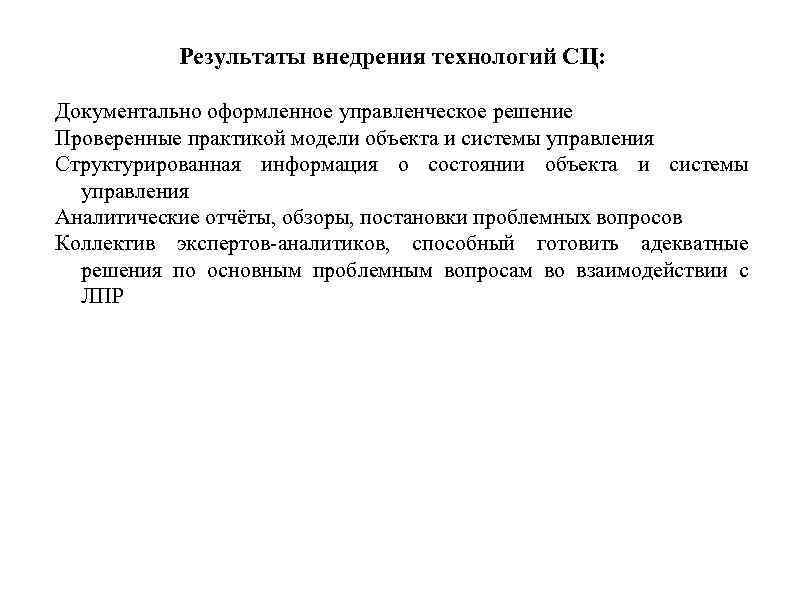 Результаты внедрения технологий СЦ:

Документально оформленное управленческое решение

Проверенные практикой модели объекта и системы управления

Структурированная информация о состоянии объекта и системы управления

Аналитические отчёты, обзоры, постановки проблемных вопросов

Коллектив экспертов-аналитиков, способный готовить адекватные решения по основным проблемным вопросам во взаимодействии с ЛПР